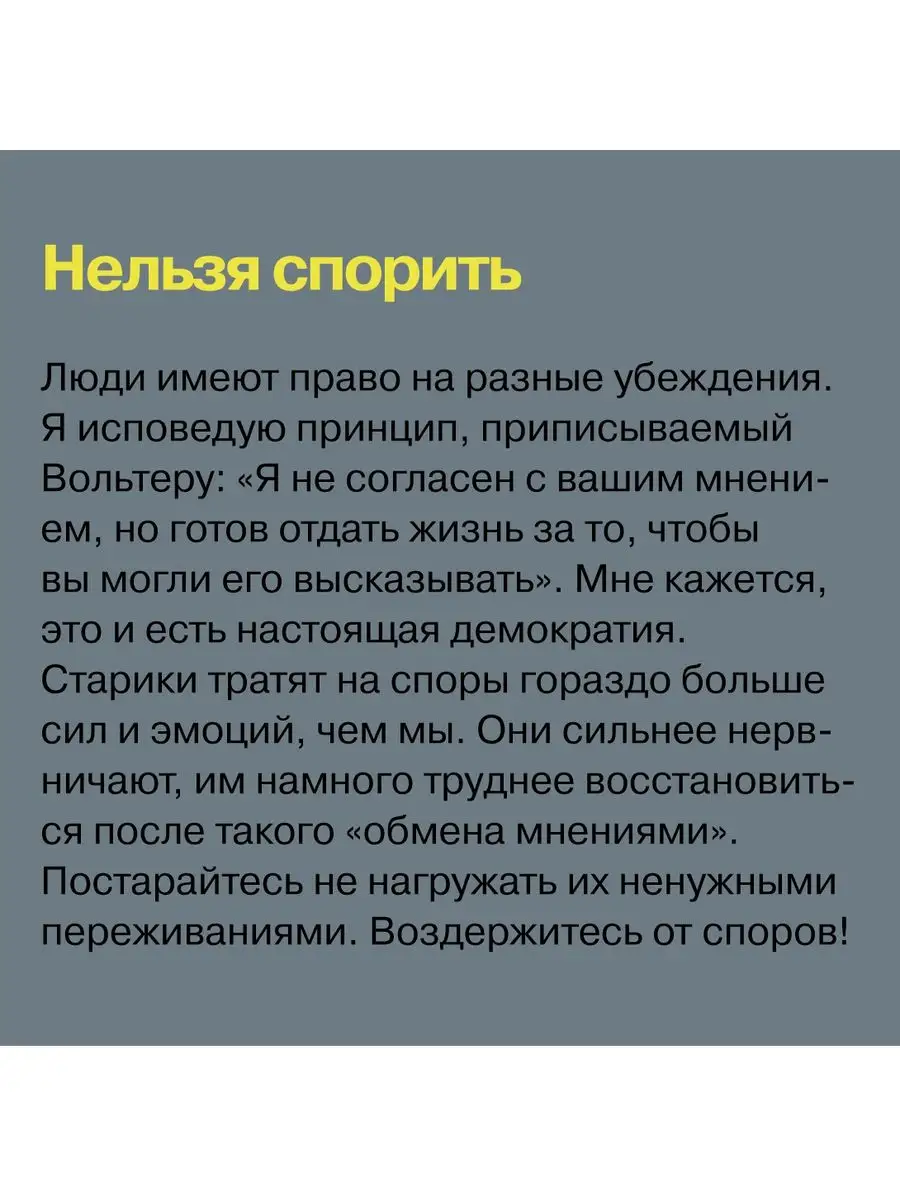 Нельзя спорить

Люди имеют право на разные убеждения. Я исповедую принцип, приписываемый Вольтеру: «Я не согласен с вашим мнением, но готов отдать жизнь за то, чтобы вы могли его высказывать». Мне кажется, это и есть настоящая демократия. Старики тратят на споры гораздо больше сил и эмоций, чем мы. Они сильнее нервничают, им намного труднее восстановиться после такого «обмена мнениями». Постарайтесь не нагружать их ненужными переживаниями. Воздержитесь от споров!